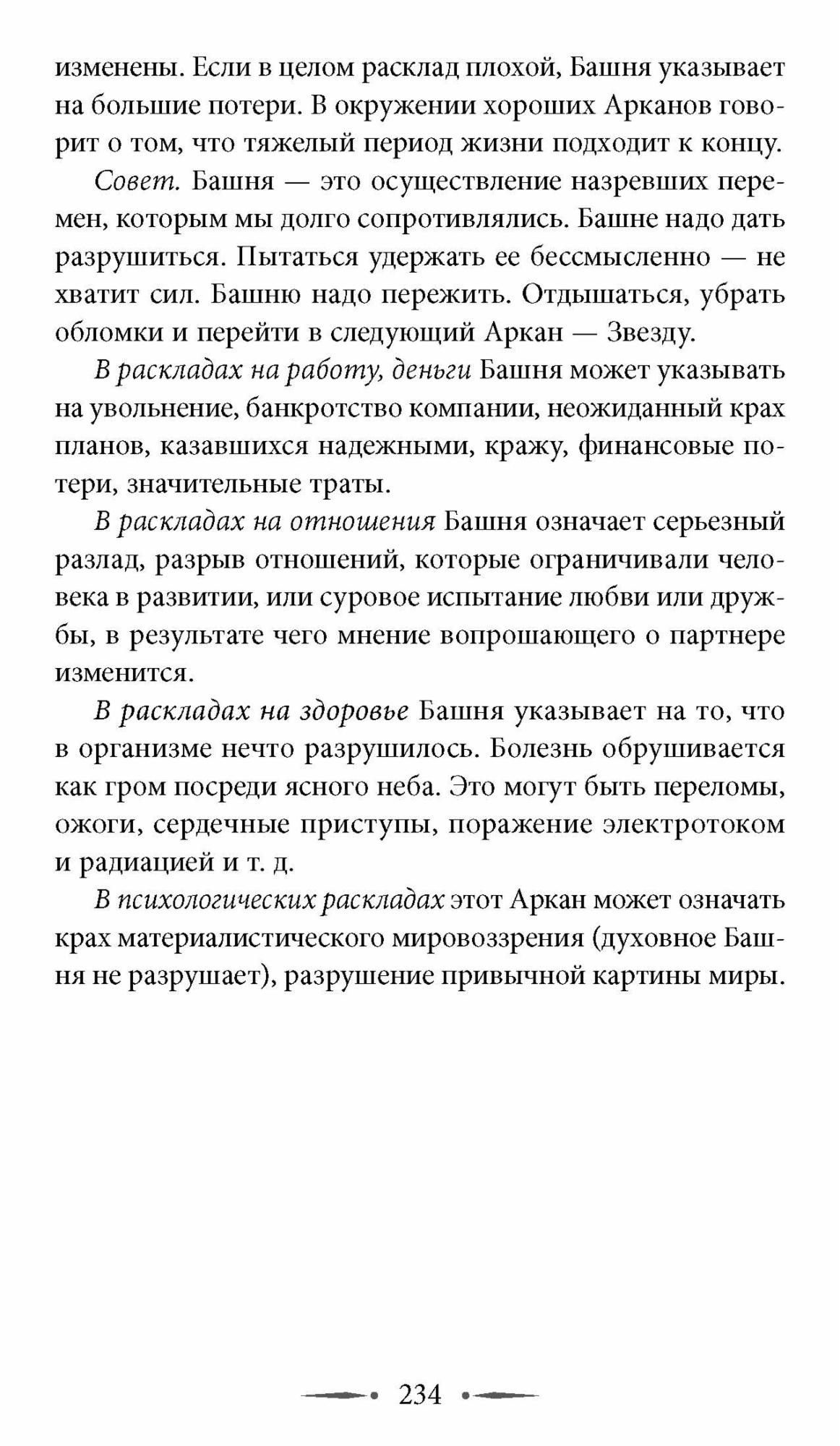 изменены. Если в целом расклад плохой, Башня указывает на большие потери. В окружении хороших Арканов говорит о том, что тяжелый период жизни подходит к концу.

Совет. Башня — это осуществление назревших перемен, которым мы долго сопротивлялись. Башне надо дать разрушиться. Пытаться удержать ее бессмысленно — не хватит сил. Башню надо пережить. Отдышаться, убрать обломки и перейти в следующий Аркан — Звезду.

В раскладах на работу, деньги Башня может указывать на увольнение, банкротство компании, неожиданный крах планов, казавшихся надежными, кражу, финансовые потери, значительные траты.

В раскладах на отношения Башня означает серьезный разлад, разрыв отношений, которые ограничивали человека в развитии, или суровое испытание любви или дружбы, в результате чего мнение вопрошающего о партнере изменится.

В раскладах на здоровье Башня указывает на то, что в организме нечто разрушилось. Болезнь обрушивается как гром посреди ясного неба. Это могут быть переломы, ожоги, сердечные приступы, поражение электротоком и радиацией и т. д.

В психологических раскладах этот Аркан может означать крах материалистического мировоззрения (духовное Башня не разрушает), разрушение привычной картины миры.

234